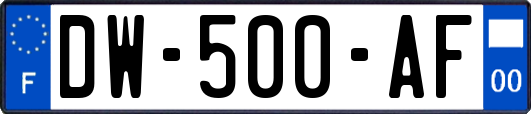 F
DW-500-AF
00